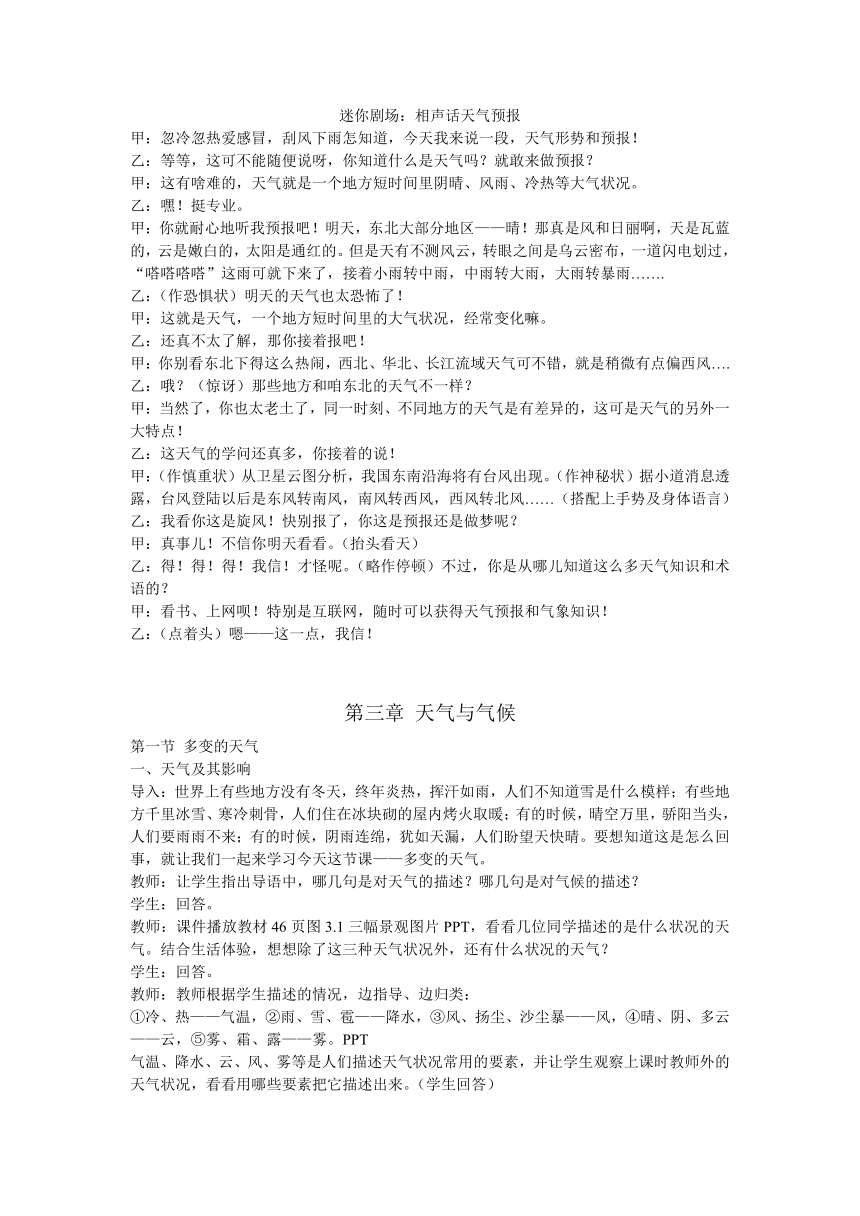 迷你剧场：相声话天气预报

甲：忽冷忽热爱感冒，刮风下雨怎知道，今天我来说一段，天气形势和预报！

乙：等等，这可不能随便说呀，你知道什么是天气吗？就敢来做预报？

甲：这有啥难的，天气就是一个地方短时间里阴晴、风雨、冷热等大气状况。

乙：嘿！挺专业。

甲：你就耐心地听我预报吧！明天，东北大部分地区——晴！那真是风和日丽啊，天是瓦蓝的，云是嫩白的，太阳是通红的。但是天有不测风云，转眼之间是乌云密布，一道闪电划过，“嗒嗒嗒嗒”这雨可就下来了，接着小雨转中雨，中雨转大雨，大雨转暴雨…….

乙：（作恐惧状）明天的天气也太恐怖了！

甲：这就是天气，一个地方短时间里的大气状况，经常变化嘛。

乙：还真不太了解，那你接着报吧！

甲：你别看东北下得这么热闹，西北、华北、长江流域天气可不错，就是稍微有点偏西风….

乙：哦？（惊讶）那些地方和咱东北的天气不一样？

甲：当然了，你也太老土了，同一时刻、不同地方的天气是有差异的，这可是天气的另外一大特点！

乙：这天气的学问还真多，你接着的说！

甲：（作慎重状）从卫星云图分析，我国东南沿海将有台风出现。（作神秘状）据小道消息透露，台风登陆以后是东风转南风，南风转西风，西风转北风……（搭配上手势及身体语言）

乙：我看你这是旋风！快别报了，你这是预报还是做梦呢？

甲：真事儿！不信你明天看看。（抬头看天）

乙：得！得！得！我信！才怪呢。（略作停顿）不过，你是从哪儿知道这么多天气知识和术语的？

甲：看书、上网呗！特别是互联网，随时可以获得天气预报和气象知识！

乙：（点着头）嗯——这一点，我信！

第三章 天气与气候

第一节 多变的天气

一、天气及其影响

导入：世界上有些地方没有冬天，终年炎热，挥汗如雨，人们不知道雪是什么模样；有些地方千里冰雪、寒冷刺骨，人们住在冰块砌的屋内烤火取暖；有的时候，晴空万里，骄阳当头，人们要雨雨不来；有的时候，阴雨连绵，犹如天漏，人们盼望天快晴。要想知道这是怎么回事，就让我们一起来学习今天这节课——多变的天气。

教师：让学生指出导语中，哪几句是对天气的描述？哪几句是对气候的描述？

学生：回答。

教师：课件播放教材 46 页图 3.1 三幅景观图片 PPT，看看几位同学描述的是什么状况的天气。结合生活体验，想想除了这三种天气状况外，还有什么状况的天气？

学生：回答。

教师：教师根据学生描述的情况，边指导、边归类：

①冷、热——气温，②雨、雪、雹——降水，③风、扬尘、沙尘暴——风，④晴、阴、多云——云，⑤雾、霜、露——雾。PPT

气温、降水、云、风、雾等是人们描述天气状况常用的要素，并让学生观察上课时教师外的天气状况，看看用哪些要素把它描述出来。（学生回答）